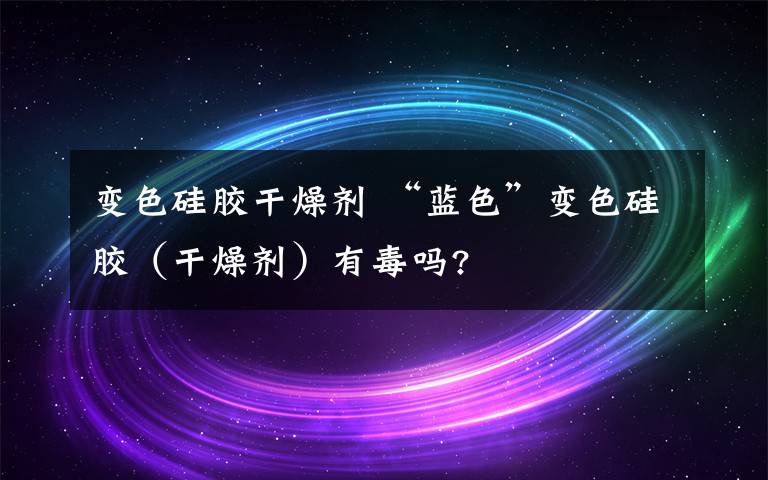 变色硅胶干燥剂 “蓝色”变色硅胶（干燥剂）有毒吗?